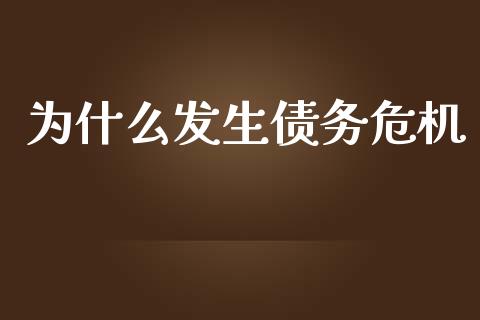 为什么发生债务危机